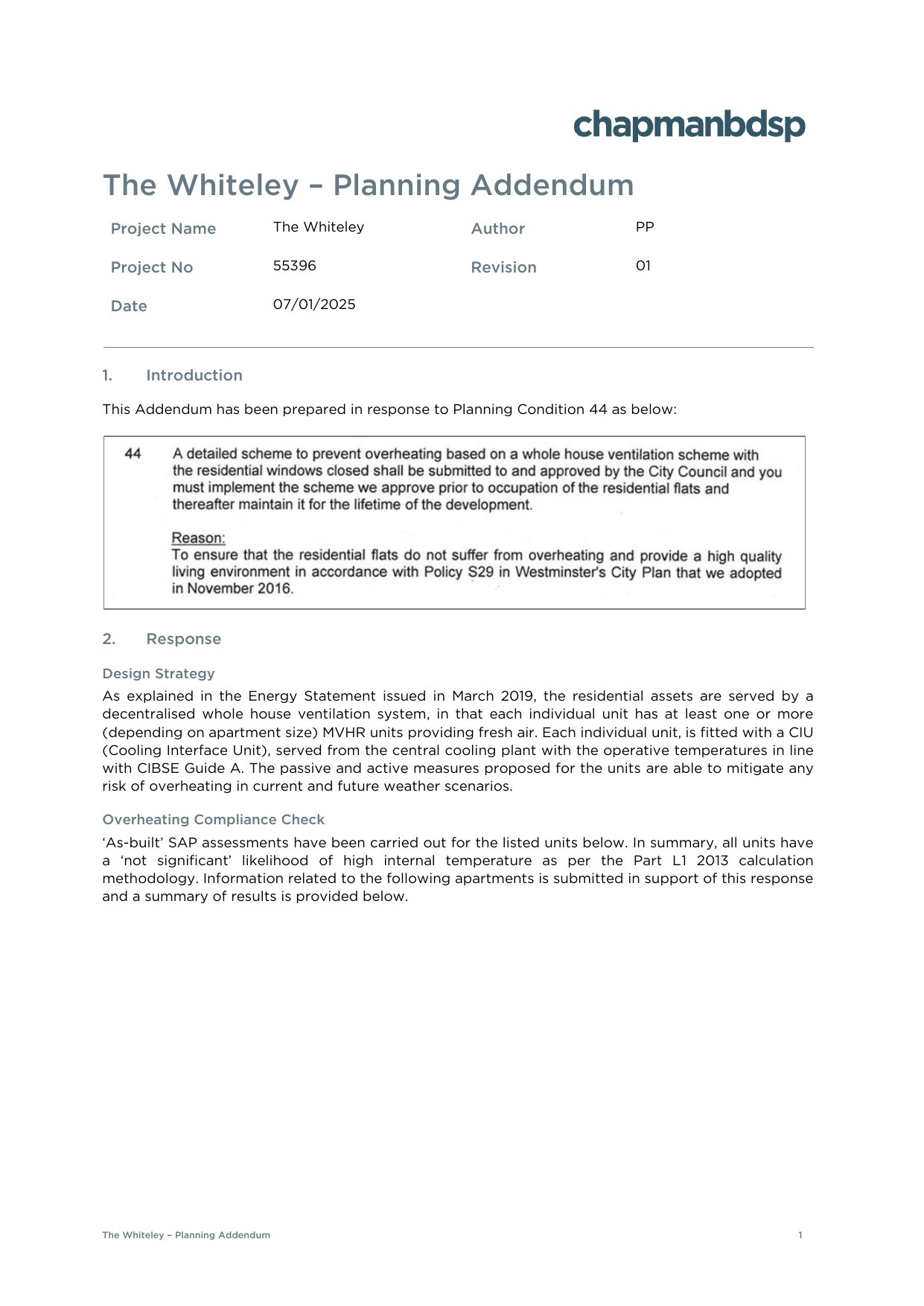 chapmanbdsp

The Whiteley – Planning Addendum

| Project Name | The Whiteley | Author | PP |
|---|---|---|---|
| Project No | 55396 | Revision | 01 |
| Date | 07/01/2025 | | |

1. Introduction

This Addendum has been prepared in response to Planning Condition 44 as below:

44 A detailed scheme to prevent overheating based on a whole house ventilation scheme with the residential windows closed shall be submitted to and approved by the City Council and you must implement the scheme we approve prior to occupation of the residential flats and thereafter maintain it for the lifetime of the development.

Reason:
To ensure that the residential flats do not suffer from overheating and provide a high quality living environment in accordance with Policy S29 in Westminster's City Plan that we adopted in November 2016.

2. Response

Design Strategy

As explained in the Energy Statement issued in March 2019, the residential assets are served by a decentralised whole house ventilation system, in that each individual unit has at least one or more (depending on apartment size) MVHR units providing fresh air. Each individual unit, is fitted with a CIU (Cooling Interface Unit), served from the central cooling plant with the operative temperatures in line with CIBSE Guide A. The passive and active measures proposed for the units are able to mitigate any risk of overheating in current and future weather scenarios.

Overheating Compliance Check

'As-built' SAP assessments have been carried out for the listed units below. In summary, all units have a 'not significant' likelihood of high internal temperature as per the Part L1 2013 calculation methodology. Information related to the following apartments is submitted in support of this response and a summary of results is provided below.

The Whiteley – Planning Addendum 1